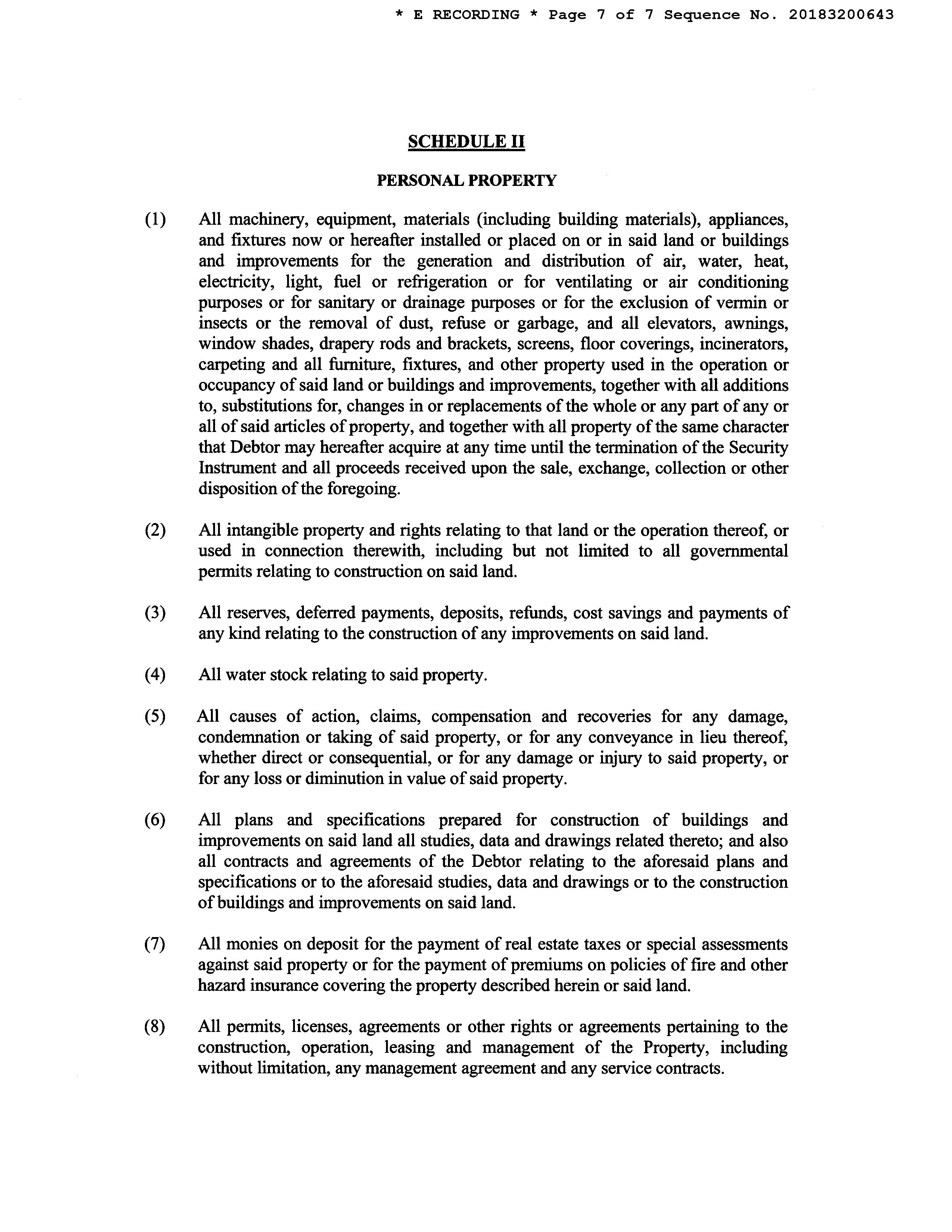 * E RECORDING * Page 7 of 7 Sequence No. 20183200643

SCHEDULE II

PERSONAL PROPERTY

(1) All machinery, equipment, materials (including building materials), appliances, and fixtures now or hereafter installed or placed on or in said land or buildings and improvements for the generation and distribution of air, water, heat, electricity, light, fuel or refrigeration or for ventilating or air conditioning purposes or for sanitary or drainage purposes or for the exclusion of vermin or insects or the removal of dust, refuse or garbage, and all elevators, awnings, window shades, drapery rods and brackets, screens, floor coverings, incinerators, carpeting and all furniture, fixtures, and other property used in the operation or occupancy of said land or buildings and improvements, together with all additions to, substitutions for, changes in or replacements of the whole or any part of any or all of said articles of property, and together with all property of the same character that Debtor may hereafter acquire at any time until the termination of the Security Instrument and all proceeds received upon the sale, exchange, collection or other disposition of the foregoing.

(2) All intangible property and rights relating to that land or the operation thereof, or used in connection therewith, including but not limited to all governmental permits relating to construction on said land.

(3) All reserves, deferred payments, deposits, refunds, cost savings and payments of any kind relating to the construction of any improvements on said land.

(4) All water stock relating to said property.

(5) All causes of action, claims, compensation and recoveries for any damage, condemnation or taking of said property, or for any conveyance in lieu thereof, whether direct or consequential, or for any damage or injury to said property, or for any loss or diminution in value of said property.

(6) All plans and specifications prepared for construction of buildings and improvements on said land all studies, data and drawings related thereto; and also all contracts and agreements of the Debtor relating to the aforesaid plans and specifications or to the aforesaid studies, data and drawings or to the construction of buildings and improvements on said land.

(7) All monies on deposit for the payment of real estate taxes or special assessments against said property or for the payment of premiums on policies of fire and other hazard insurance covering the property described herein or said land.

(8) All permits, licenses, agreements or other rights or agreements pertaining to the construction, operation, leasing and management of the Property, including without limitation, any management agreement and any service contracts.